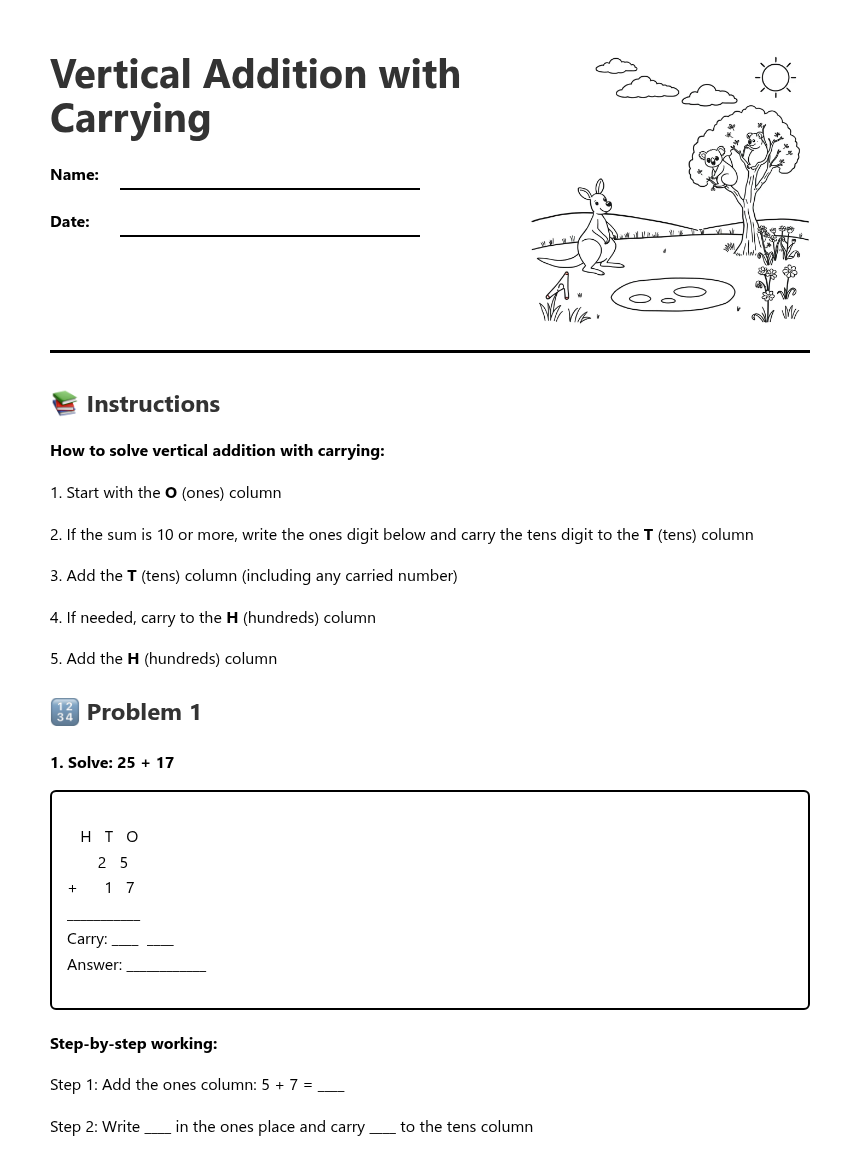 Vertical Addition with Carrying

Name: ____

Date: ____

📚 Instructions

How to solve vertical addition with carrying:

1. Start with the O (ones) column

2. If the sum is 10 or more, write the ones digit below and carry the tens digit to the T (tens) column

3. Add the T (tens) column (including any carried number)

4. If needed, carry to the H (hundreds) column

5. Add the H (hundreds) column

🔢 Problem 1

1. Solve: 25 + 17

H T O
2 5
+ 1 7
____
Carry: ____ ____
Answer: ____

Step-by-step working:

Step 1: Add the ones column: 5 + 7 = ____

Step 2: Write ____ in the ones place and carry ____ to the tens column